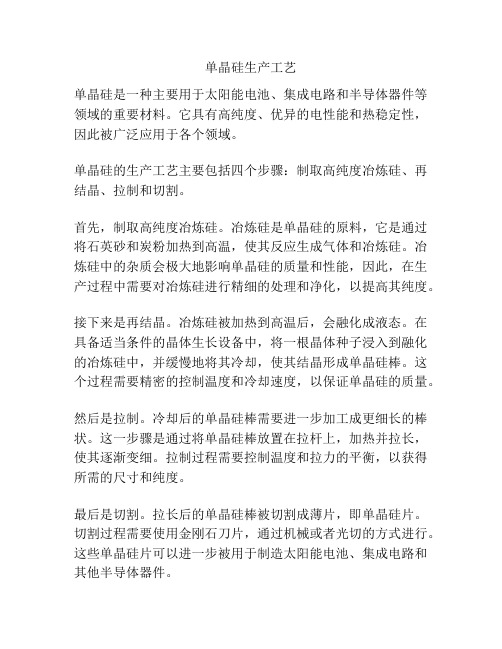 单晶硅生产工艺

单晶硅是一种主要用于太阳能电池、集成电路和半导体器件等领域的重要材料。它具有高纯度、优异的电性能和热稳定性，因此被广泛应用于各个领域。

单晶硅的生产工艺主要包括四个步骤：制取高纯度冶炼硅、再结晶、拉制和切割。

首先，制取高纯度冶炼硅。冶炼硅是单晶硅的原料，它是通过将石英砂和炭粉加热到高温，使其反应生成气体和冶炼硅。冶炼硅中的杂质会极大地影响单晶硅的质量和性能，因此，在生产过程中需要对冶炼硅进行精细的处理和净化，以提高其纯度。

接下来是再结晶。冶炼硅被加热到高温后，会融化成液态。在具备适当条件的晶体生长设备中，将一根晶体种子浸入到融化的冶炼硅中，并缓慢地将其冷却，使其结晶形成单晶硅棒。这个过程需要精密的控制温度和冷却速度，以保证单晶硅的质量。

然后是拉制。冷却后的单晶硅棒需要进一步加工成更细长的棒状。这一步骤是通过将单晶硅棒放置在拉杆上，加热并拉长，使其逐渐变细。拉制过程需要控制温度和拉力的平衡，以获得所需的尺寸和纯度。

最后是切割。拉长后的单晶硅棒被切割成薄片，即单晶硅片。切割过程需要使用金刚石刀片，通过机械或者光切的方式进行。这些单晶硅片可以进一步被用于制造太阳能电池、集成电路和其他半导体器件。